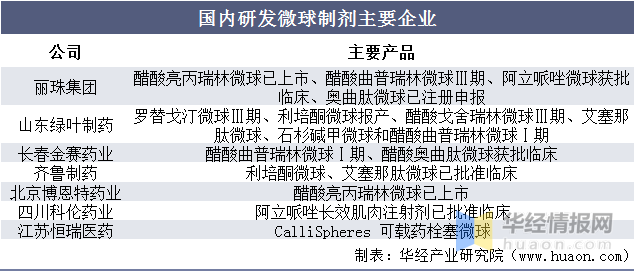 国内研发微球制剂主要企业

| 公司 | 主要产品 |
|---|---|
| 丽珠集团 | 醋酸亮丙瑞林微球已上市、醋酸曲普瑞林微球Ⅲ期、阿立哌唑微球获批临床、奥曲肽微球已注册申报 |
| 山东绿叶制药 | 罗替戈汀微球Ⅲ期、利培酮微球报产、醋酸戈舍瑞林微球Ⅲ期、艾塞那肽微球、石杉碱甲微球和醋酸曲普瑞林微球Ⅰ期 |
| 长春金赛药业 | 醋酸曲普瑞林微球Ⅰ期、醋酸奥曲肽微球获批临床 |
| 齐鲁制药 | 利培酮微球、艾塞那肽微球已批准临床 |
| 北京博恩特药业 | 醋酸亮丙瑞林微球已上市 |
| 四川科伦药业 | 阿立哌唑长效肌肉注射剂已批准临床 |
| 江苏恒瑞医药 | CalliSpheres 可载药栓塞微球 |

华经情报网
huaon.com

制表：华经产业研究院（www.huaon.com）